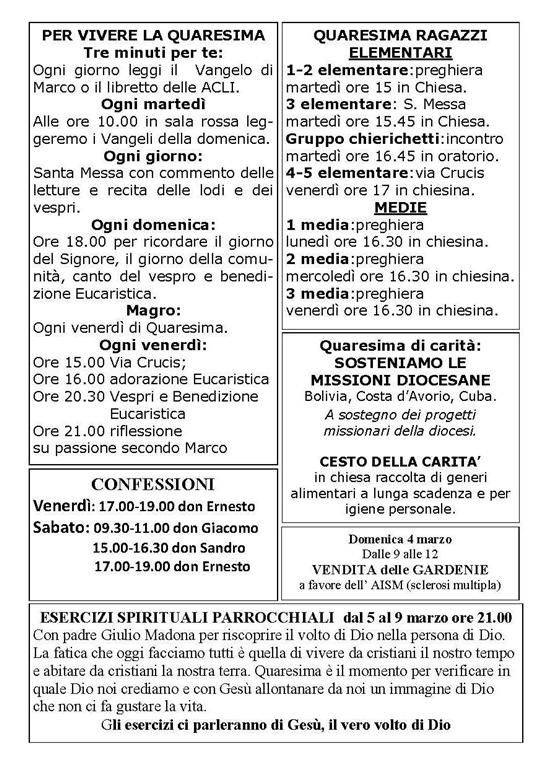 PER VIVERE LA QUARESIMA
Tre minuti per te:
Ogni giorno leggi il Vangelo di Marco o il libretto delle ACLI.
Ogni martedì
Alle ore 10.00 in sala rossa leggeremo i Vangeli della domenica.
Ogni giorno:
Santa Messa con commento delle letture e recita delle lodi e dei vespri.
Ogni domenica:
Ore 18.00 per ricordare il giorno del Signore, il giorno della comunità, canto del vespro e benedizione Eucaristica.
Magro:
Ogni venerdì di Quaresima.
Ogni venerdì:
Ore 15.00 Via Crucis;
Ore 16.00 adorazione Eucaristica
Ore 20.30 Vespri e Benedizione Eucaristica
Ore 21.00 riflessione su passione secondo Marco

CONFESSIONI
Venerdì: 17.00-19.00 don Ernesto
Sabato: 09.30-11.00 don Giacomo
15.00-16.30 don Sandro
17.00-19.00 don Ernesto

QUARESIMA RAGAZZI
ELEMENTARI
1-2 elementare:preghiera martedì ore 15 in Chiesa.
3 elementare: S. Messa martedì ore 15.45 in Chiesa.
Gruppo chierichetti:incontro martedì ore 16.45 in oratorio.
4-5 elementare:via Crucis venerdì ore 17 in chiesina.
MEDIE
1 media:preghiera lunedì ore 16.30 in chiesina.
2 media:preghiera mercoledì ore 16.30 in chiesina.
3 media:preghiera venerdì ore 16.30 in chiesina.

Quaresima di carità:
SOSTENIAMO LE MISSIONI DIOCESANE
Bolivia, Costa d'Avorio, Cuba.
A sostegno dei progetti missionari della diocesi.

CESTO DELLA CARITA'
in chiesa raccolta di generi alimentari a lunga scadenza e per igiene personale.

Domenica 4 marzo
Dalle 9 alle 12
VENDITA delle GARDENIE
a favore dell' AISM (sclerosi multipla)

ESERCIZI SPIRITUALI PARROCCHIALI dal 5 al 9 marzo ore 21.00
Con padre Giulio Madona per riscoprire il volto di Dio nella persona di Dio. La fatica che oggi facciamo tutti è quella di vivere da cristiani il nostro tempo e abitare da cristiani la nostra terra. Quaresima è il momento per verificare in quale Dio noi crediamo e con Gesù allontanare da noi un immagine di Dio che non ci fa gustare la vita.
Gli esercizi ci parleranno di Gesù, il vero volto di Dio